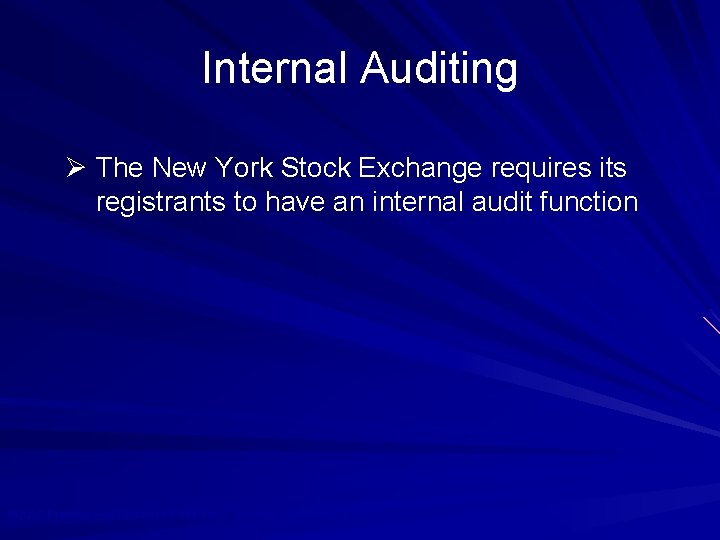 Internal Auditing

➢ The New York Stock Exchange requires its registrants to have an internal audit function